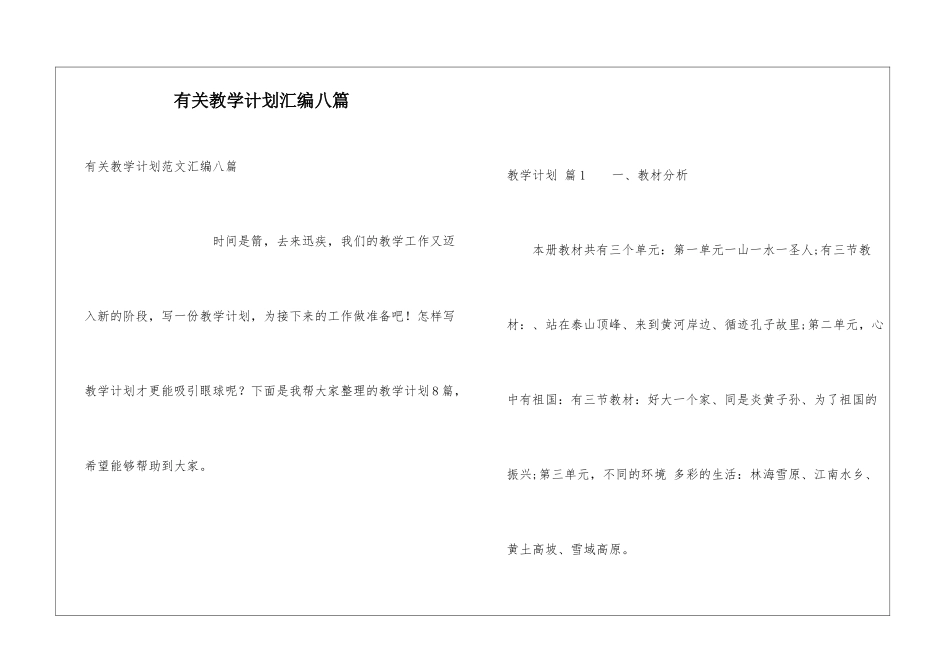 有关教学计划汇编八篇

有关教学计划范文汇编八篇

时间是箭，去来迅疾，我们的教学工作又迈入新的阶段，写一份教学计划，为接下来的工作做准备吧！怎样写教学计划才更能吸引眼球呢？下面是我帮大家整理的教学计划8篇，希望能够帮助到大家。

教学计划 篇1　　一、教材分析

本册教材共有三个单元：第一单元一山一水一圣人；有三节教材：、站在泰山顶峰、来到黄河岸边、循迹孔子故里；第二单元，心中有祖国：有三节教材：好大一个家、同是炎黄子孙、为了祖国的振兴；第三单元，不同的环境 多彩的生活：林海雪原、江南水乡、黄土高坡、雪域高原。